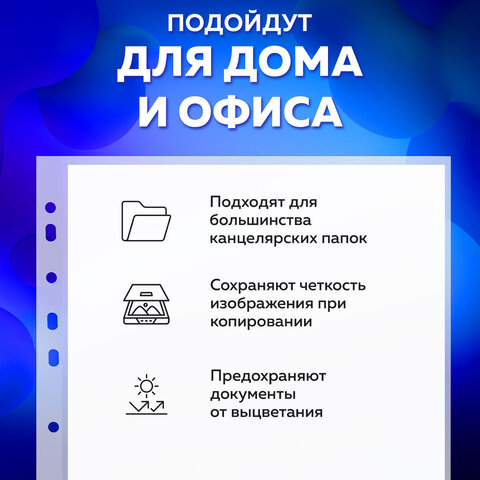 ПОДОЙДУТ
ДЛЯ ДОМА
И ОФИСА

Подходят для большинства канцелярских папок

Сохраняют четкость изображения при копировании

Предохраняют документы от выцветания